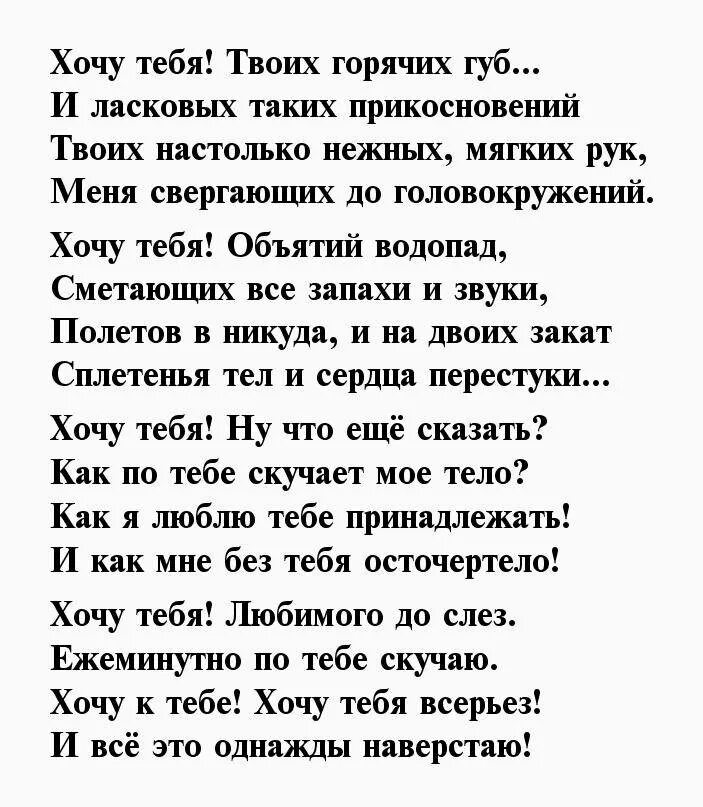 Хочу тебя! Твоих горячих губ...
И ласковых таких прикосновений
Твоих настолько нежных, мягких рук,
Меня свергающих до головокружений.

Хочу тебя! Объятий водопад,
Сметающих все запахи и звуки,
Полетов в никуда, и на двоих закат
Сплетенья тел и сердца перестуки...

Хочу тебя! Ну что ещё сказать?
Как по тебе скучает мое тело?
Как я люблю тебе принадлежать!
И как мне без тебя осточертело!

Хочу тебя! Любимого до слез.
Ежеминутно по тебе скучаю.
Хочу к тебе! Хочу тебя всерьез!
И всё это однажды наверстаю!